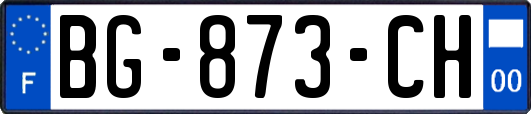 F
BG-873-CH
00